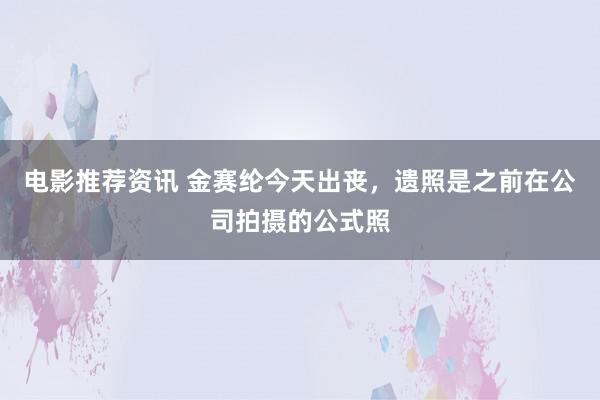 电影推荐资讯 金赛纶今天出丧，遗照是之前在公司拍摄的公式照